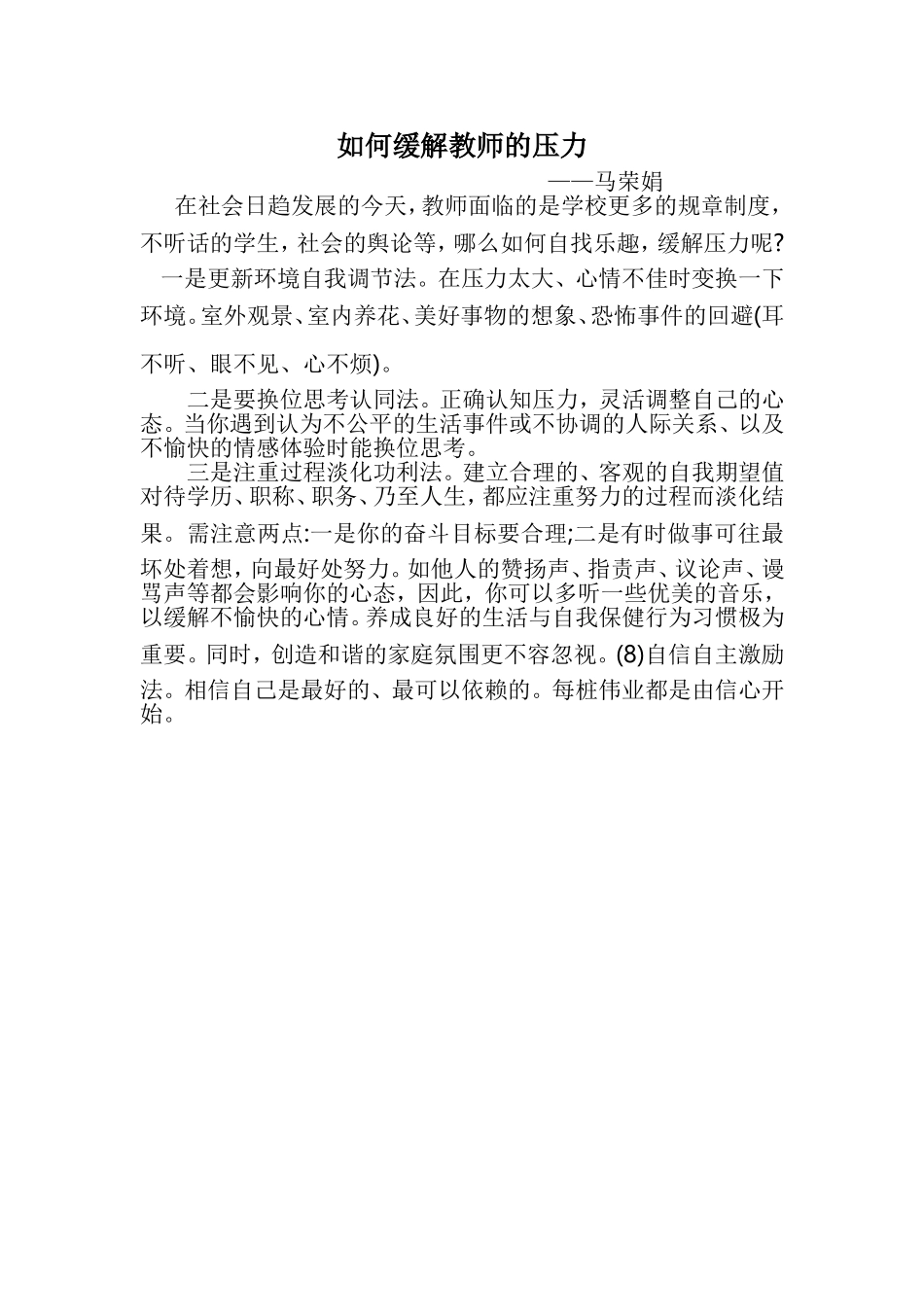 如何缓解教师的压力

——马荣娟

在社会日趋发展的今天，教师面临的是学校更多的规章制度，不听话的学生，社会的舆论等，哪么如何自找乐趣，缓解压力呢?

一是更新环境自我调节法。在压力太大、心情不佳时变换一下环境。室外观景、室内养花、美好事物的想象、恐怖事件的回避(耳不听、眼不见、心不烦)。

二是要换位思考认同法。正确认知压力，灵活调整自己的心态。当你遇到认为不公平的生活事件或不协调的人际关系、以及不愉快的情感体验时能换位思考。

三是注重过程淡化功利法。建立合理的、客观的自我期望值对待学历、职称、职务、乃至人生，都应注重努力的过程而淡化结果。需注意两点:一是你的奋斗目标要合理;二是有时做事可往最坏处着想，向最好处努力。如他人的赞扬声、指责声、议论声、谩骂声等都会影响你的心态，因此，你可以多听一些优美的音乐，以缓解不愉快的心情。养成良好的生活与自我保健行为习惯极为重要。同时，创造和谐的家庭氛围更不容忽视。(8)自信自主激励法。相信自己是最好的、最可以依赖的。每桩伟业都是由信心开始。